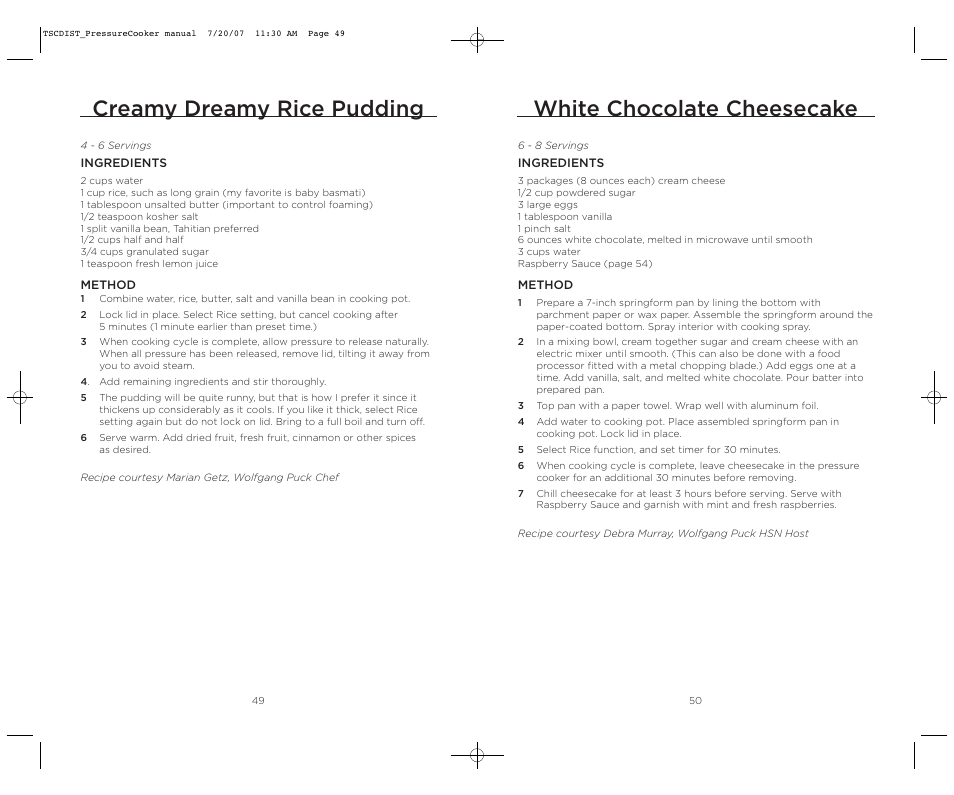 TSCDIST_PressureCooker manual 7/20/07 11:30 AM Page 49

Creamy Dreamy Rice Pudding

4 - 6 Servings

INGREDIENTS

2 cups water
1 cup rice, such as long grain (my favorite is baby basmati)
1 tablespoon unsalted butter (important to control foaming)
1/2 teaspoon kosher salt
1 split vanilla bean, Tahitian preferred
1/2 cups half and half
3/4 cups granulated sugar
1 teaspoon fresh lemon juice

METHOD

1 Combine water, rice, butter, salt and vanilla bean in cooking pot.
2 Lock lid in place. Select Rice setting, but cancel cooking after 5 minutes (1 minute earlier than preset time.)
3 When cooking cycle is complete, allow pressure to release naturally. When all pressure has been released, remove lid, tilting it away from you to avoid steam.
4. Add remaining ingredients and stir thoroughly.
5 The pudding will be quite runny, but that is how I prefer it since it thickens up considerably as it cools. If you like it thick, select Rice setting again but do not lock on lid. Bring to a full boil and turn off.
6 Serve warm. Add dried fruit, fresh fruit, cinnamon or other spices as desired.

Recipe courtesy Marian Getz, Wolfgang Puck Chef

49

White Chocolate Cheesecake

6 - 8 Servings

INGREDIENTS

3 packages (8 ounces each) cream cheese
1/2 cup powdered sugar
3 large eggs
1 tablespoon vanilla
1 pinch salt
6 ounces white chocolate, melted in microwave until smooth
3 cups water
Raspberry Sauce (page 54)

METHOD

1 Prepare a 7-inch springform pan by lining the bottom with parchment paper or wax paper. Assemble the springform around the paper-coated bottom. Spray interior with cooking spray.
2 In a mixing bowl, cream together sugar and cream cheese with an electric mixer until smooth. (This can also be done with a food processor fitted with a metal chopping blade.) Add eggs one at a time. Add vanilla, salt, and melted white chocolate. Pour batter into prepared pan.
3 Top pan with a paper towel. Wrap well with aluminum foil.
4 Add water to cooking pot. Place assembled springform pan in cooking pot. Lock lid in place.
5 Select Rice function, and set timer for 30 minutes.
6 When cooking cycle is complete, leave cheesecake in the pressure cooker for an additional 30 minutes before removing.
7 Chill cheesecake for at least 3 hours before serving. Serve with Raspberry Sauce and garnish with mint and fresh raspberries.

Recipe courtesy Debra Murray, Wolfgang Puck HSN Host

50